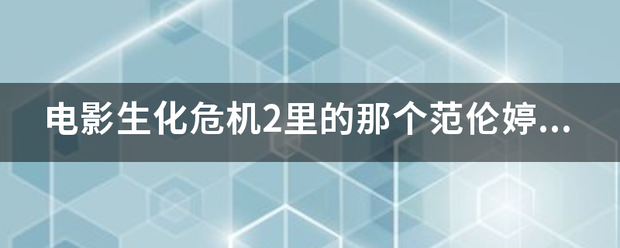 电影生化危机2里的那个范伦婷...